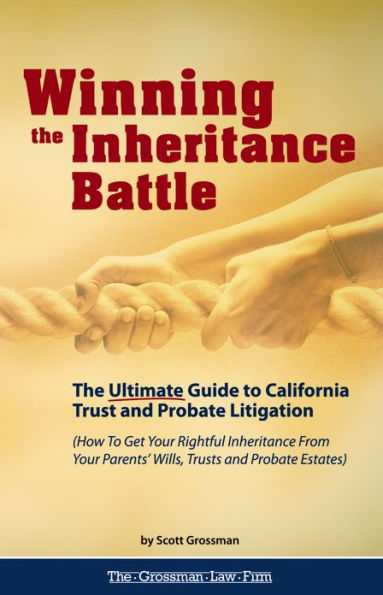 Winning the Inheritance Battle

The Ultimate Guide to California Trust and Probate Litigation

(How To Get Your Rightful Inheritance From Your Parents' Wills, Trusts and Probate Estates)

by Scott Grossman

The · Grossman · Law · Firm